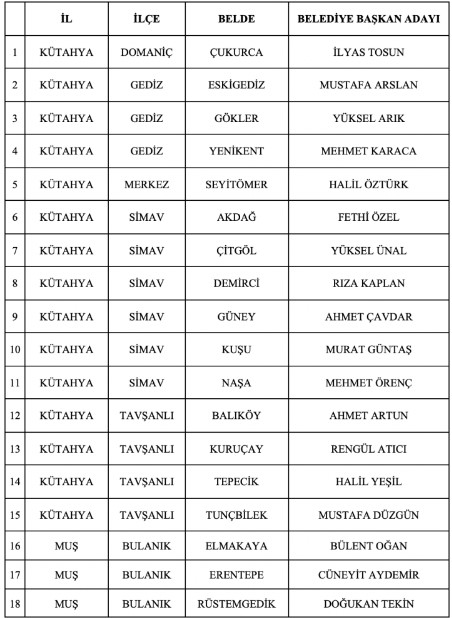 |  | İL | İLÇE | BELDE | BELEDİYE BAŞKAN ADAYI |
|---|---|---|---|---|
| 1 | KÜTAHYA | DOMANİÇ | ÇUKURCA | İLYAS TOSUN |
| 2 | KÜTAHYA | GEDİZ | ESKİGEDİZ | MUSTAFA ARSLAN |
| 3 | KÜTAHYA | GEDİZ | GÖKLER | YÜKSEL ARIK |
| 4 | KÜTAHYA | GEDİZ | YENİKENT | MEHMET KARACA |
| 5 | KÜTAHYA | MERKEZ | SEYİTÖMER | HALİL ÖZTÜRK |
| 6 | KÜTAHYA | SİMAV | AKDAĞ | FETHİ ÖZEL |
| 7 | KÜTAHYA | SİMAV | ÇİTGÖL | YÜKSEL ÜNAL |
| 8 | KÜTAHYA | SİMAV | DEMİRCİ | RIZA KAPLAN |
| 9 | KÜTAHYA | SİMAV | GÜNEY | AHMET ÇAVDAR |
| 10 | KÜTAHYA | SİMAV | KUŞU | MURAT GÜNTAŞ |
| 11 | KÜTAHYA | SİMAV | NAŞA | MEHMET ÖRENÇ |
| 12 | KÜTAHYA | TAVŞANLI | BALIKÖY | AHMET ARTUN |
| 13 | KÜTAHYA | TAVŞANLI | KURUÇAY | RENGÜL ATICI |
| 14 | KÜTAHYA | TAVŞANLI | TEPECİK | HALİL YEŞİL |
| 15 | KÜTAHYA | TAVŞANLI | TUNÇBİLEK | MUSTAFA DÜZGÜN |
| 16 | MUŞ | BULANIK | ELMAKAYA | BÜLENT OĞAN |
| 17 | MUŞ | BULANIK | ERENTEPE | CÜNEYİT AYDEMİR |
| 18 | MUŞ | BULANIK | RÜSTEMGEDİK | DOĞUKAN TEKİN |